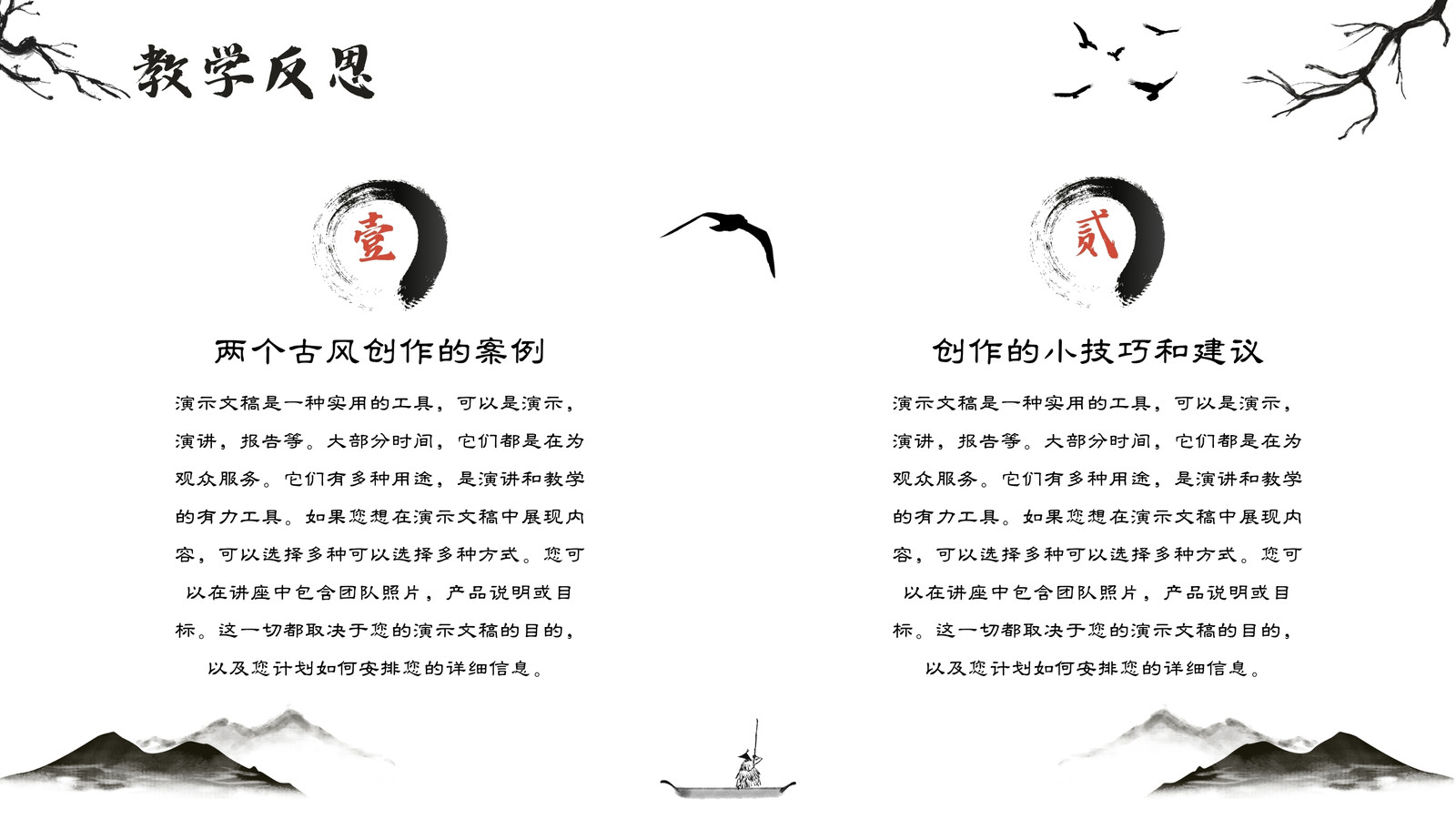 教学反思

壹

两个古风创作的案例

演示文稿是一种实用的工具，可以是演示，演讲，报告等。大部分时间，它们都是在为观众服务。它们有多种用途，是演讲和教学的有力工具。如果您想在演示文稿中展现内容，可以选择多种可以选择多种方式。您可以在讲座中包含团队照片，产品说明或目标。这一切都取决于您的演示文稿的目的，以及您计划如何安排您的详细信息。

贰

创作的小技巧和建议

演示文稿是一种实用的工具，可以是演示，演讲，报告等。大部分时间，它们都是在为观众服务。它们有多种用途，是演讲和教学的有力工具。如果您想在演示文稿中展现内容，可以选择多种可以选择多种方式。您可以在讲座中包含团队照片，产品说明或目标。这一切都取决于您的演示文稿的目的，以及您计划如何安排您的详细信息。